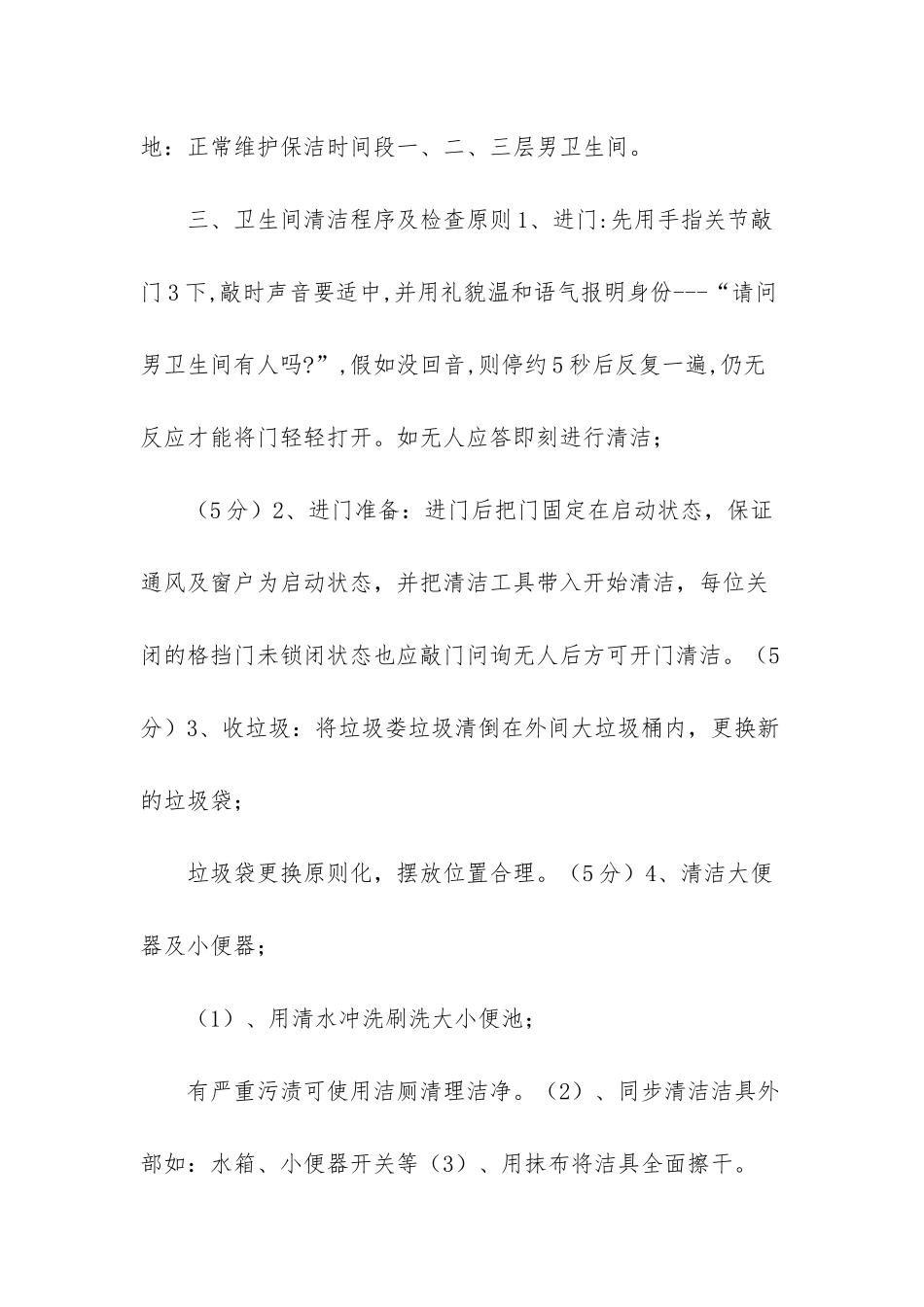 地：正常维护保洁时间段一、二、三层男卫生间。

三、卫生间清洁程序及检查原则1、进门:先用手指关节敲门3下,敲时声音要适中,并用礼貌温和语气报明身份---“请问男卫生间有人吗?”,假如没回音,则停约5秒后反复一遍,仍无反应才能将门轻轻打开。如无人应答即刻进行清洁；

（5分）2、进门准备：进门后把门固定在启动状态，保证通风及窗户为启动状态，并把清洁工具带入开始清洁，每位关闭的格挡门未锁闭状态也应敲门问询无人后方可开门清洁。（5分）3、收垃圾：将垃圾娄垃圾清倒在外间大垃圾桶内，更换新的垃圾袋；

垃圾袋更换原则化，摆放位置合理。（5分）4、清洁大便器及小便器；

（1）、用清水冲洗刷洗大小便池；

有严重污渍可使用洁厕清理洁净。（2）、同步清洁洁具外部如：水箱、小便器开关等（3）、用抹布将洁具全面擦干。